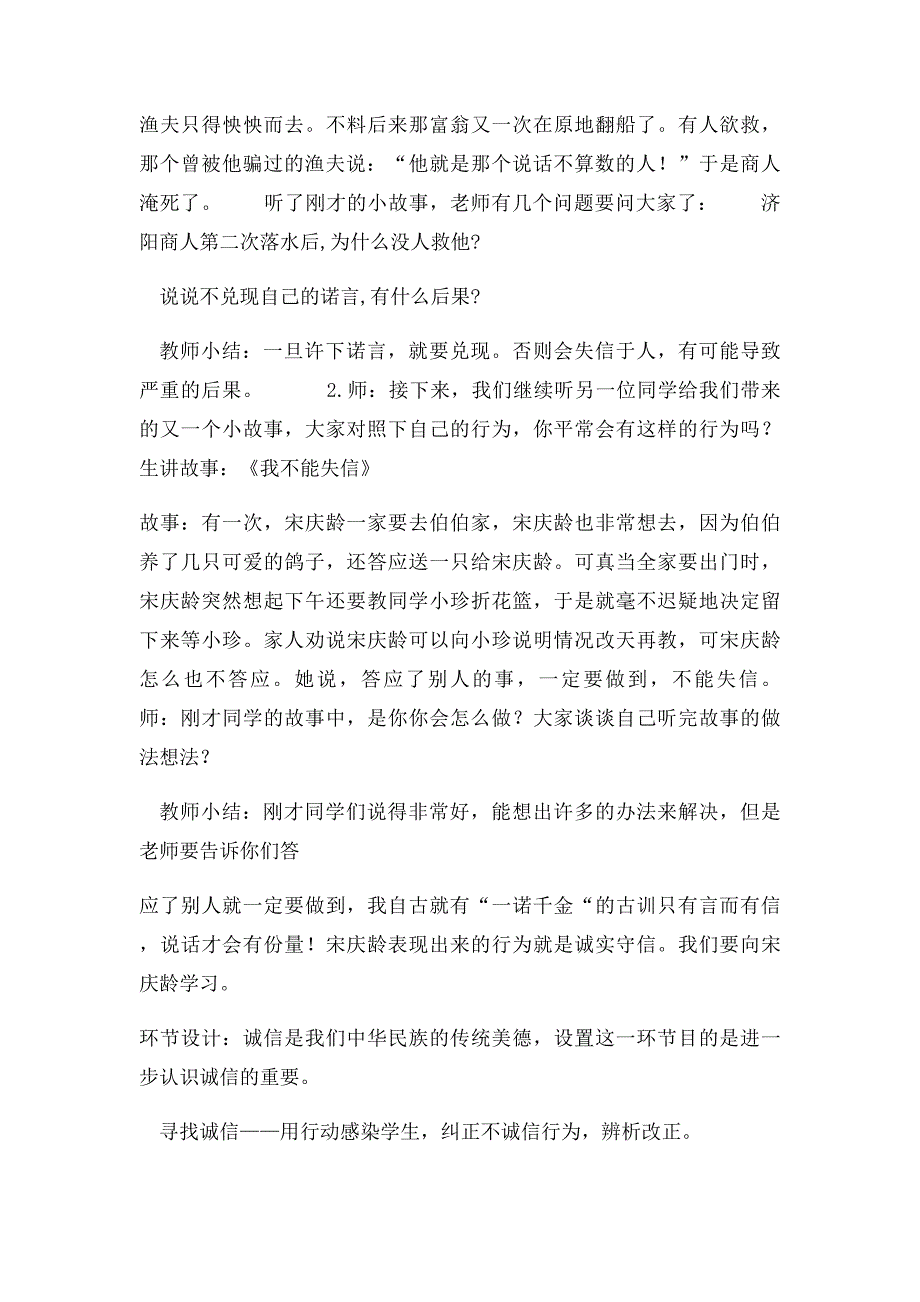 渔夫只得怏怏而去。不料后来那富翁又一次在原地翻船了。有人欲救，那个曾被他骗过的渔夫说：“他就是那个说话不算数的人！”于是商人淹死了。　　听了刚才的小故事，老师有几个问题要问大家了：　　济阳商人第二次落水后,为什么没人救他?

说说不兑现自己的诺言,有什么后果?

教师小结：一旦许下诺言，就要兑现。否则会失信于人，有可能导致严重的后果。　　2.师：接下来，我们继续听另一位同学给我们带来的又一个小故事，大家对照下自己的行为，你平常会有这样的行为吗？生讲故事：《我不能失信》

故事：有一次，宋庆龄一家要去伯伯家，宋庆龄也非常想去，因为伯伯养了几只可爱的鸽子，还答应送一只给宋庆龄。可真当全家要出门时，宋庆龄突然想起下午还要教同学小珍折花篮，于是就毫不迟疑地决定留下来等小珍。家人劝说宋庆龄可以向小珍说明情况改天再教，可宋庆龄怎么也不答应。她说，答应了别人的事，一定要做到，不能失信。师：刚才同学的故事中，是你你会怎么做？大家谈谈自己听完故事的做法想法？

教师小结：刚才同学们说得非常好，能想出许多的办法来解决，但是老师要告诉你们答

应了别人就一定要做到，我自古就有“一诺千金“的古训只有言而有信，说话才会有份量！宋庆龄表现出来的行为就是诚实守信。我们要向宋庆龄学习。

环节设计：诚信是我们中华民族的传统美德，设置这一环节目的是进一步认识诚信的重要。

寻找诚信——用行动感染学生，纠正不诚信行为，辨析改正。